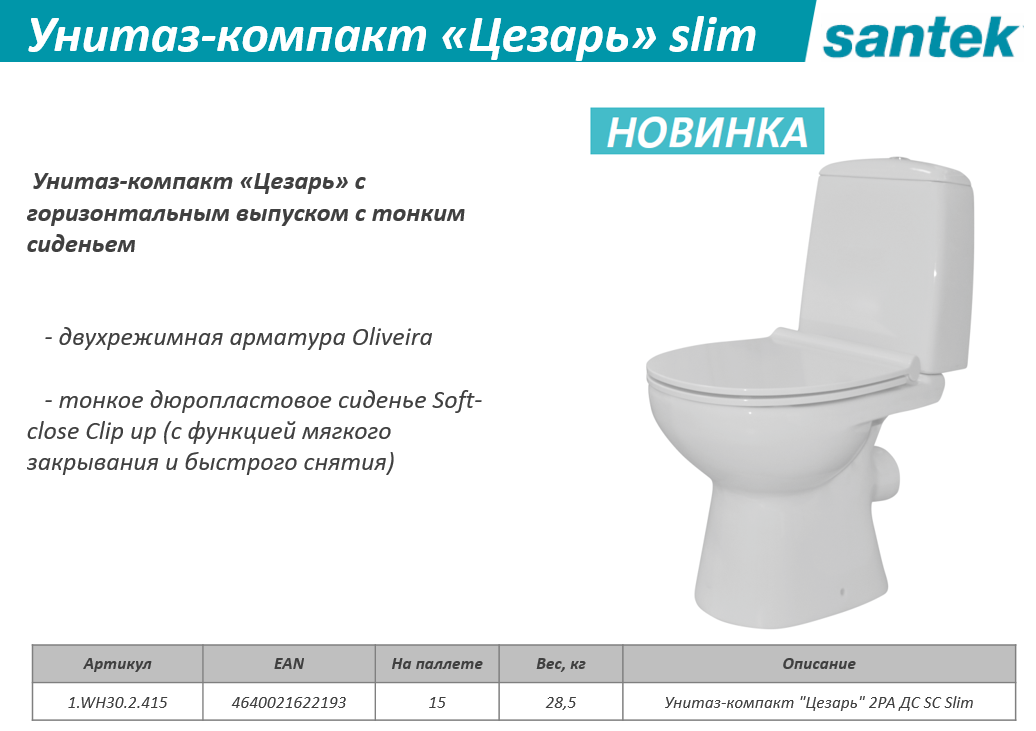 Унитаз-компакт «Цезарь» slim

santek

НОВИНКА

Унитаз-компакт «Цезарь» с горизонтальным выпуском с тонким сиденьем

- двухрежимная арматура Oliveira

- тонкое дюропластовое сиденье Soft-close Clip up (с функцией мягкого закрывания и быстрого снятия)

| Артикул | EAN | На паллете | Вес, кг | Описание |
|---|---|---|---|---|
| 1.WH30.2.415 | 4640021622193 | 15 | 28,5 | Унитаз-компакт "Цезарь" 2РА ДС SC Slim |